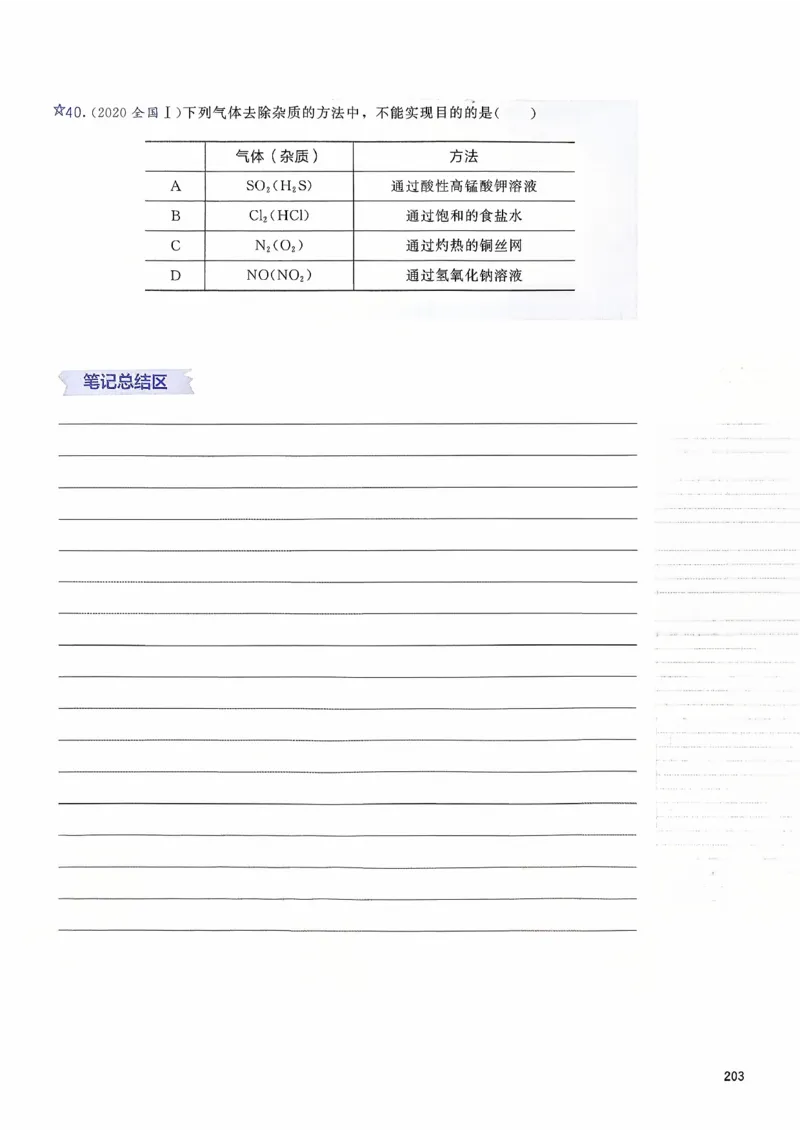 ☆40.（2020 全国Ⅰ）下列气体去除杂质的方法中，不能实现目的的是（　　）

|  | 气体（杂质） | 方法 |
|---|---|---|
| A | $SO_2(H_2S)$ | 通过酸性高锰酸钾溶液 |
| B | $Cl_2(HCl)$ | 通过饱和的食盐水 |
| C | $N_2(O_2)$ | 通过灼热的铜丝网 |
| D | $NO(NO_2)$ | 通过氢氧化钠溶液 |

笔记总结区

203